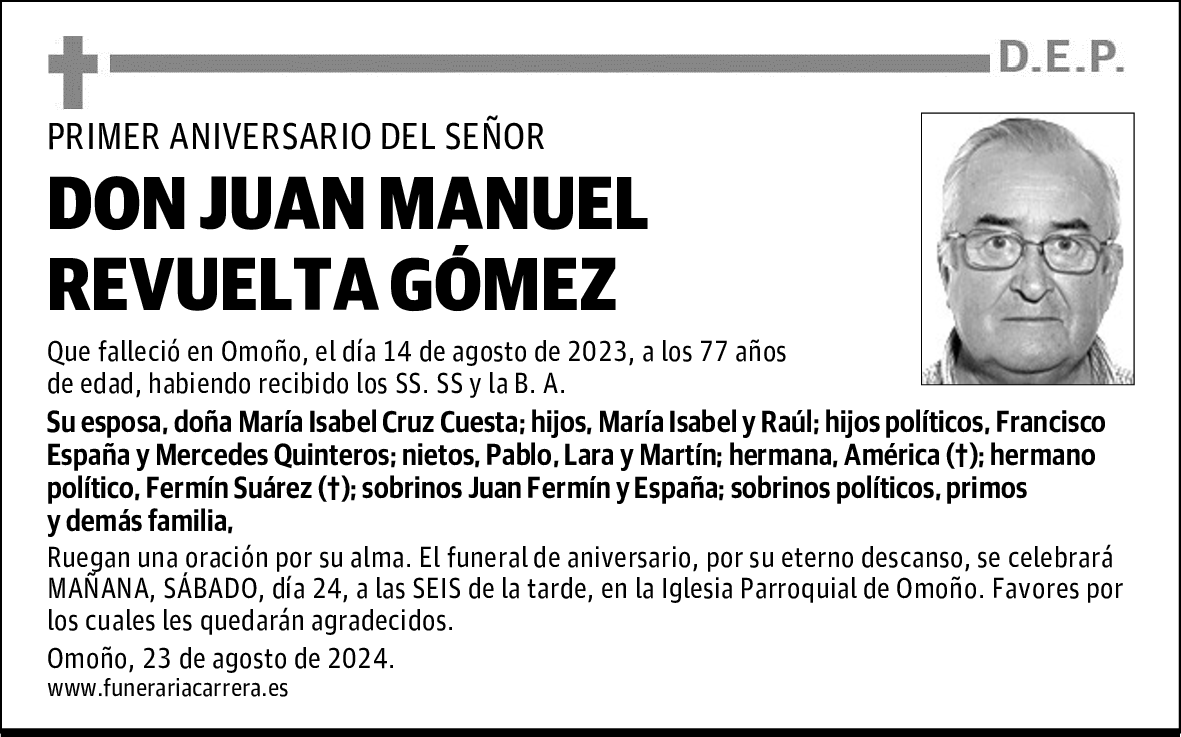 D.E.P.

PRIMER ANIVERSARIO DEL SEÑOR

DON JUAN MANUEL REVUELTA GÓMEZ

Que falleció en Omoño, el día 14 de agosto de 2023, a los 77 años de edad, habiendo recibido los SS. SS y la B. A.

Su esposa, doña María Isabel Cruz Cuesta; hijos, María Isabel y Raúl; hijos políticos, Francisco España y Mercedes Quinteros; nietos, Pablo, Lara y Martín; hermana, América (†); hermano político, Fermín Suárez (†); sobrinos Juan Fermín y España; sobrinos políticos, primos y demás familia,

Ruegan una oración por su alma. El funeral de aniversario, por su eterno descanso, se celebrará MAÑANA, SÁBADO, día 24, a las SEIS de la tarde, en la Iglesia Parroquial de Omoño. Favores por los cuales les quedarán agradecidos.

Omoño, 23 de agosto de 2024.
www.funerariacarrera.es